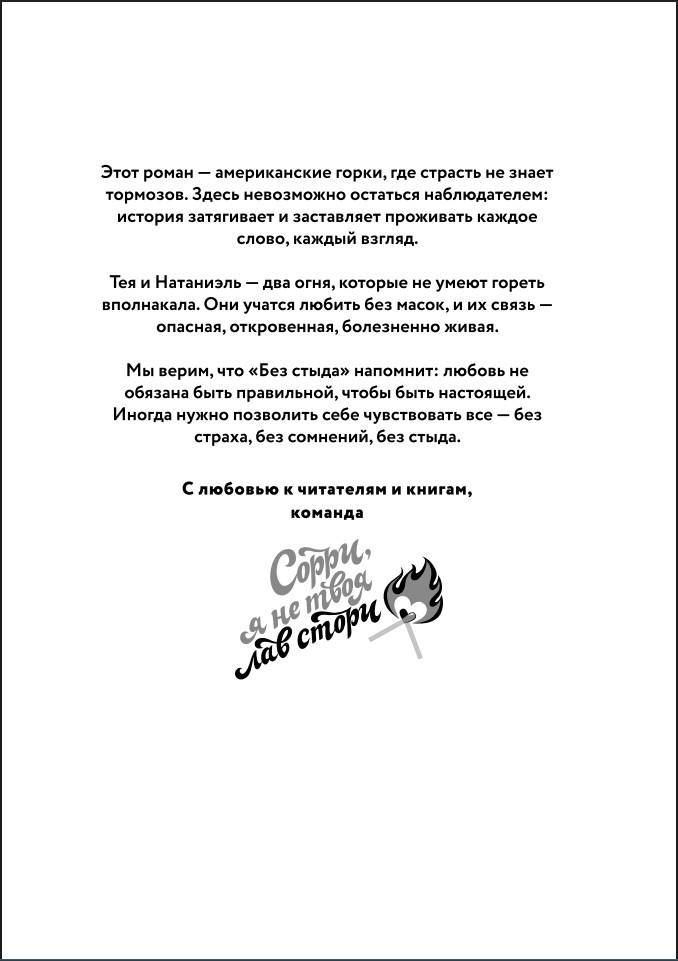 Этот роман — американские горки, где страсть не знает тормозов. Здесь невозможно остаться наблюдателем: история затягивает и заставляет проживать каждое слово, каждый взгляд.

Тея и Натаниэль — два огня, которые не умеют гореть вполнакала. Они учатся любить без масок, и их связь — опасная, откровенная, болезненно живая.

Мы верим, что «Без стыда» напомнит: любовь не обязана быть правильной, чтобы быть настоящей. Иногда нужно позволить себе чувствовать все — без страха, без сомнений, без стыда.

С любовью к читателям и книгам, команда

Сорри, я не твоя лав стори